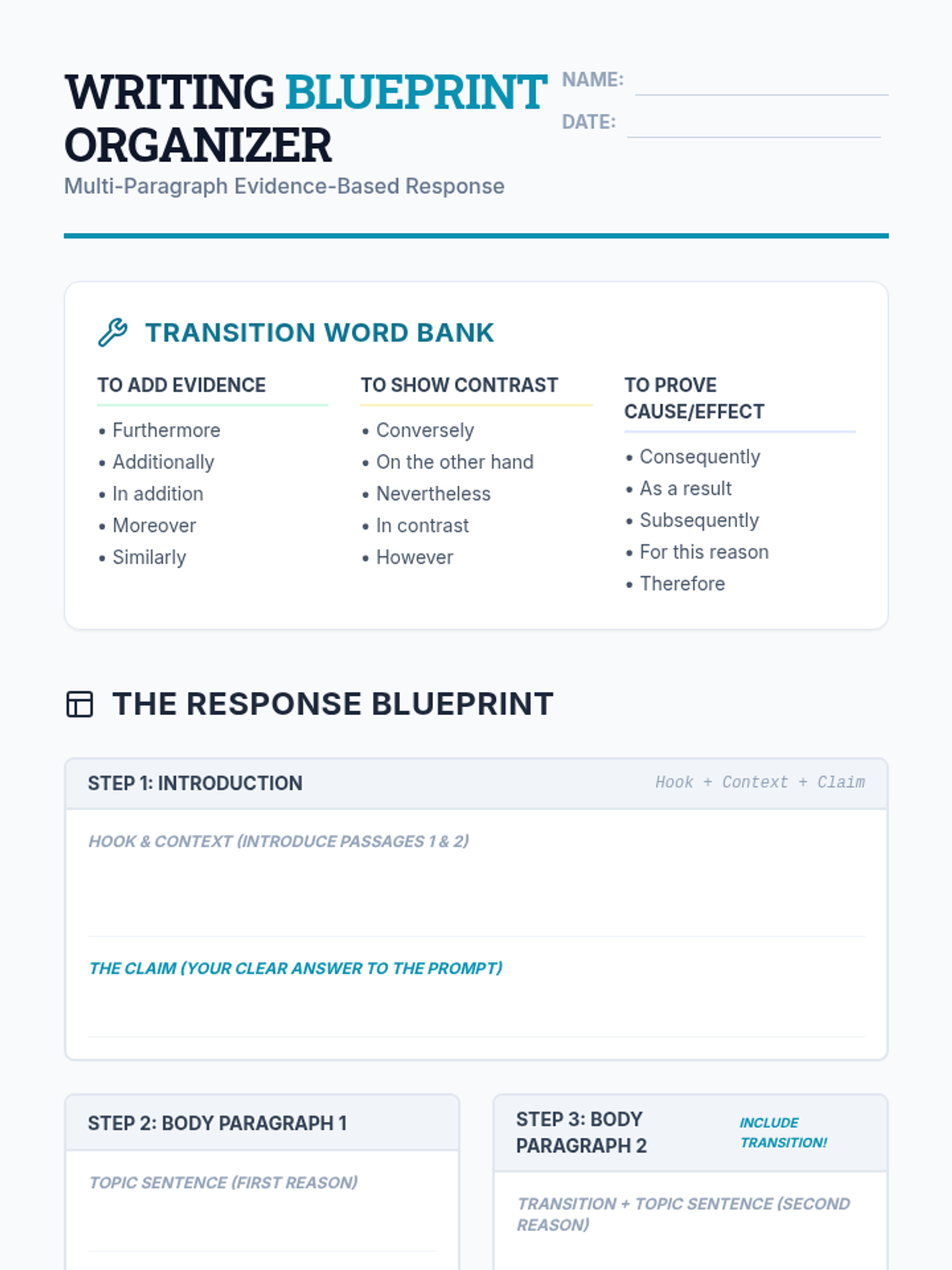 WRITING BLUEPRINT ORGANIZER

Multi-Paragraph Evidence-Based Response

NAME:

DATE:

TRANSITION WORD BANK

TO ADD EVIDENCE
• Furthermore
• Additionally
• In addition
• Moreover
• Similarly

TO SHOW CONTRAST
• Conversely
• On the other hand
• Nevertheless
• In contrast
• However

TO PROVE CAUSE/EFFECT
• Consequently
• As a result
• Subsequently
• For this reason
• Therefore

THE RESPONSE BLUEPRINT

STEP 1: INTRODUCTION
Hook + Context + Claim

HOOK & CONTEXT (INTRODUCE PASSAGES 1 & 2)

THE CLAIM (YOUR CLEAR ANSWER TO THE PROMPT)

STEP 2: BODY PARAGRAPH 1

TOPIC SENTENCE (FIRST REASON)

STEP 3: BODY PARAGRAPH 2
INCLUDE TRANSITION!

TRANSITION + TOPIC SENTENCE (SECOND REASON)